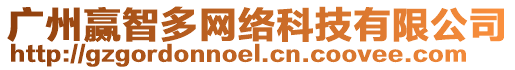 广州赢智多网络科技有限公司
http://gzgordonnoel.cn.coovee.com